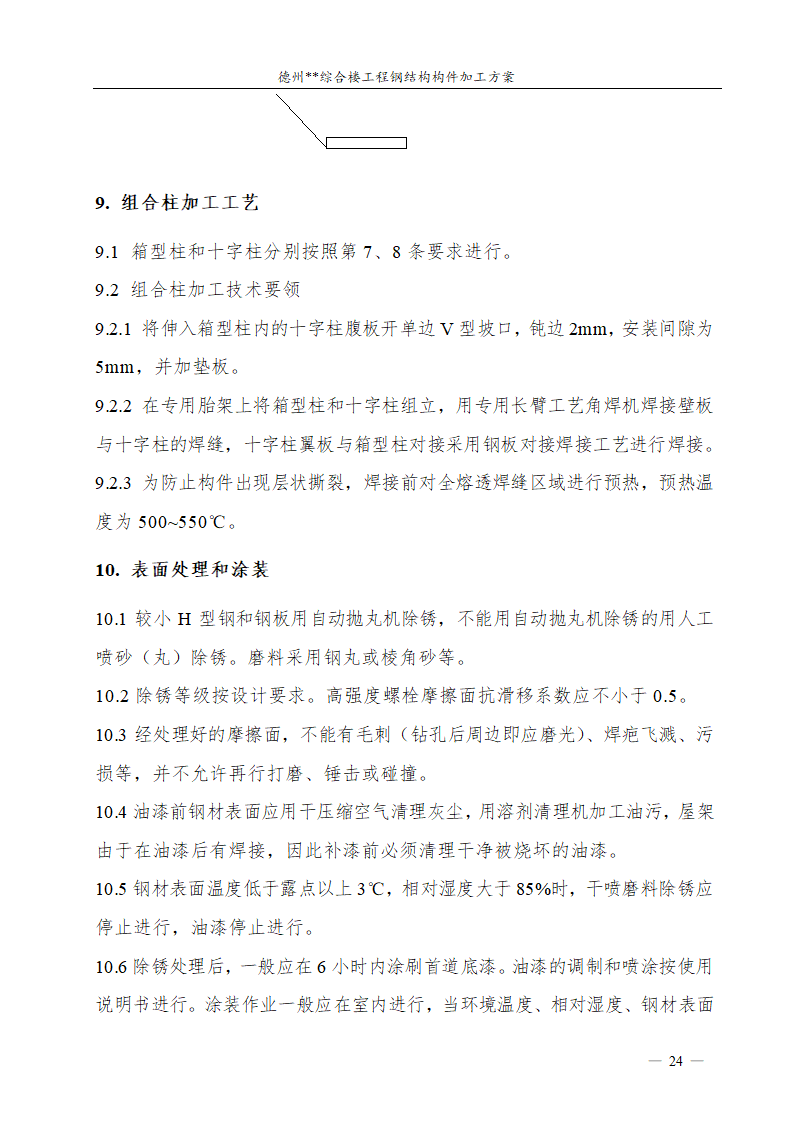 德州**综合楼工程钢结构构件加工方案

9. 组合柱加工工艺

9.1 箱型柱和十字柱分别按照第 7、8 条要求进行。

9.2 组合柱加工技术要领

9.2.1 将伸入箱型柱内的十字柱腹板开单边 V 型坡口，钝边 2mm，安装间隙为 5mm，并加垫板。

9.2.2 在专用胎架上将箱型柱和十字柱组立，用专用长臂工艺角焊机焊接壁板与十字柱的焊缝，十字柱翼板与箱型柱对接采用钢板对接焊接工艺进行焊接。

9.2.3 为防止构件出现层状撕裂，焊接前对全熔透焊缝区域进行预热，预热温度为 500~550℃。

10. 表面处理和涂装

10.1 较小 H 型钢和钢板用自动抛丸机除锈，不能用自动抛丸机除锈的用人工喷砂（丸）除锈。磨料采用钢丸或棱角砂等。

10.2 除锈等级按设计要求。高强度螺栓摩擦面抗滑移系数应不小于 0.5。

10.3 经处理好的摩擦面，不能有毛刺（钻孔后周边即应磨光）、焊疤飞溅、污损等，并不允许再行打磨、锤击或碰撞。

10.4 油漆前钢材表面应用干压缩空气清理灰尘，用溶剂清理机加工油污，屋架由于在油漆后有焊接，因此补漆前必须清理干净被烧坏的油漆。

10.5 钢材表面温度低于露点以上 3℃，相对湿度大于 85%时，干喷磨料除锈应停止进行，油漆停止进行。

10.6 除锈处理后，一般应在 6 小时内涂刷首道底漆。油漆的调制和喷涂按使用说明书进行。涂装作业一般应在室内进行，当环境温度、相对湿度、钢材表面

— 24 —